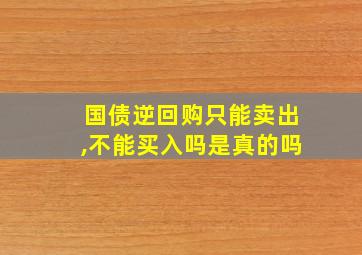 国债逆回购只能卖出,不能买入吗是真的吗